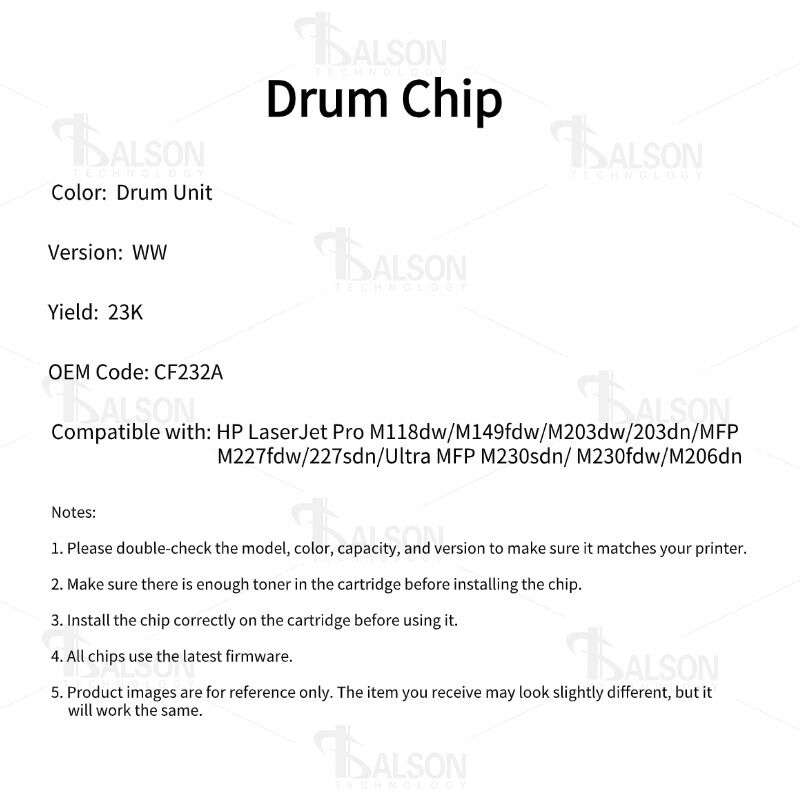 Drum Chip

Color: Drum Unit

Version: WW

Yield: 23K

OEM Code: CF232A

Compatible with: HP LaserJet Pro M118dw/M149fdw/M203dw/203dn/MFP M227fdw/227sdn/Ultra MFP M230sdn/ M230fdw/M206dn

Notes:

1. Please double-check the model, color, capacity, and version to make sure it matches your printer.

2. Make sure there is enough toner in the cartridge before installing the chip.

3. Install the chip correctly on the cartridge before using it.

4. All chips use the latest firmware.

5. Product images are for reference only. The item you receive may look slightly different, but it will work the same.

BALSON TECHNOLOGY